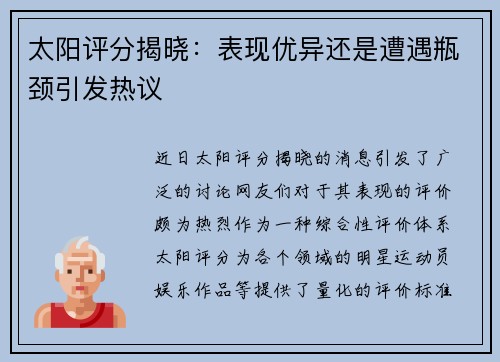 太阳评分揭晓：表现优异还是遭遇瓶颈引发热议

近日太阳评分揭晓的消息引发了广泛的讨论网友们对于其表现的评价颇为热烈作为一种综合性评价体系太阳评分为各个领域的明星运动员娱乐作品等提供了量化的评价标准